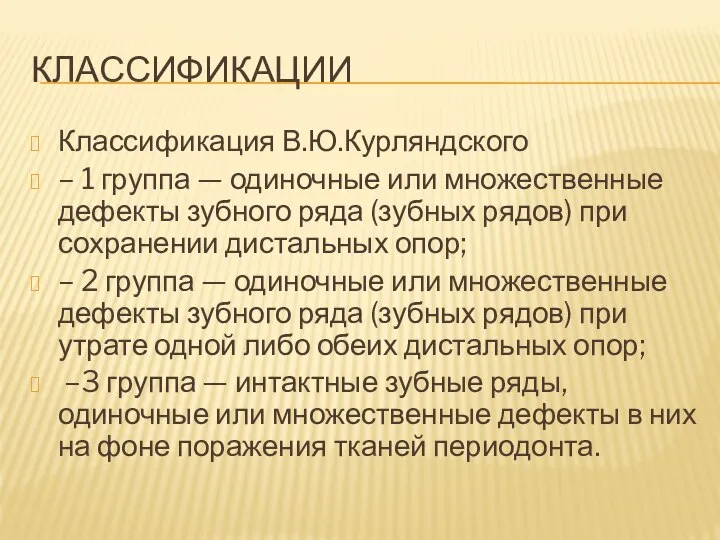 КЛАССИФИКАЦИИ

Классификация В.Ю.Курляндского

– 1 группа — одиночные или множественные дефекты зубного ряда (зубных рядов) при сохранении дистальных опор;

– 2 группа — одиночные или множественные дефекты зубного ряда (зубных рядов) при утрате одной либо обеих дистальных опор;

–3 группа — интактные зубные ряды, одиночные или множественные дефекты в них на фоне поражения тканей периодонта.